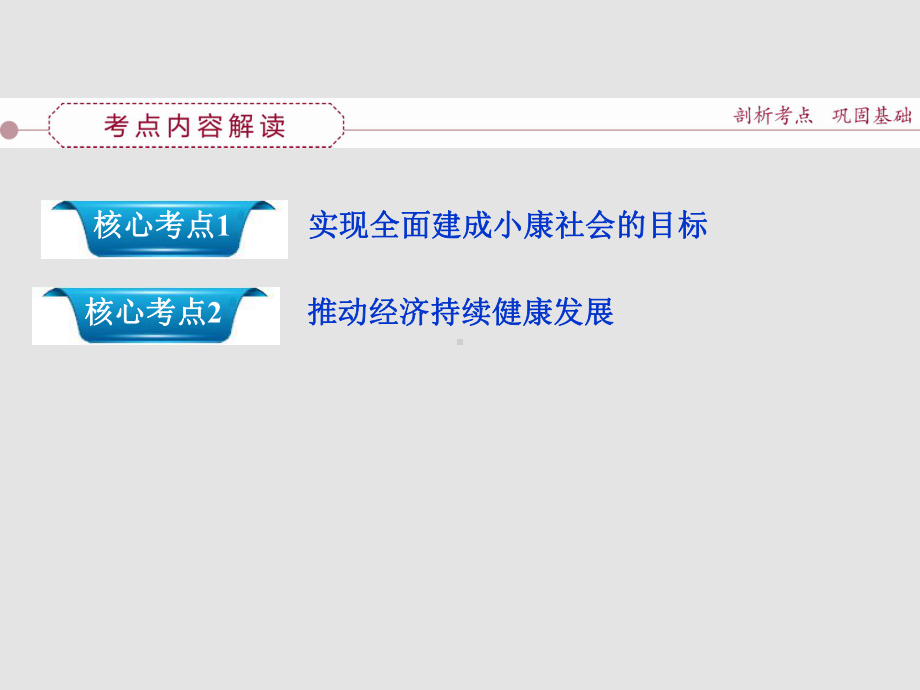 考点内容解读

剖析考点　巩固基础

核心考点1　实现全面建成小康社会的目标

核心考点2　推动经济持续健康发展